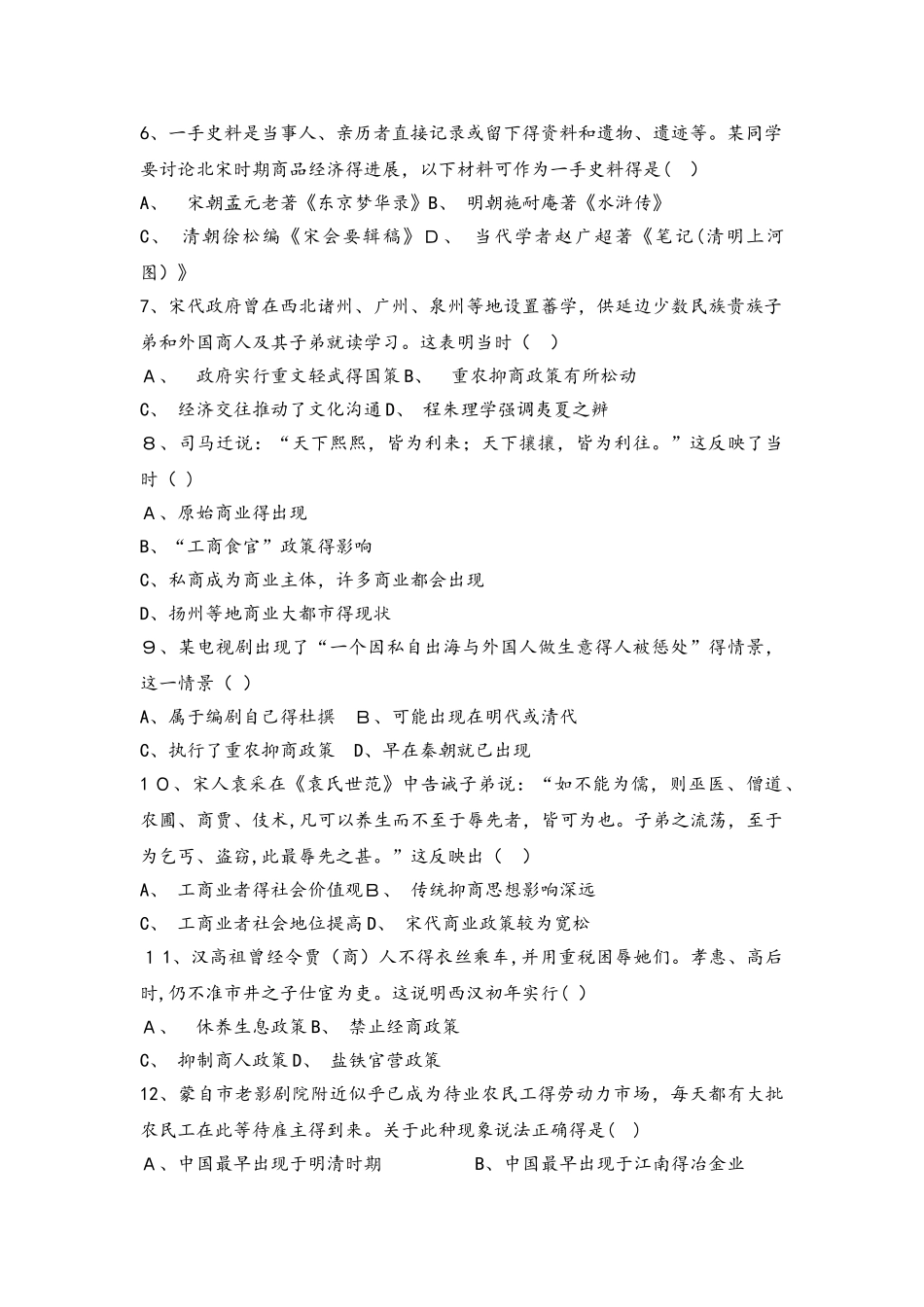 6、一手史料是当事人、亲历者直接记录或留下得资料和遗物、遗迹等。某同学要讨论北宋时期商品经济得进展，以下材料可作为一手史料得是（ ）

A、 宋朝孟元老著《东京梦华录》B、 明朝施耐庵著《水浒传》

C、 清朝徐松编《宋会要辑稿》D、 当代学者赵广超著《笔记(清明上河图）》

7、宋代政府曾在西北诸州、广州、泉州等地设置蕃学，供延边少数民族贵族子弟和外国商人及其子弟就读学习。这表明当时（ ）

A、 政府实行重文轻武得国策B、 重农抑商政策有所松动

C、 经济交往推动了文化沟通D、 程朱理学强调夷夏之辨

8、司马迁说：“天下熙熙，皆为利来；天下攘攘，皆为利往。”这反映了当时（ ）

A、原始商业得出现

B、“工商食官”政策得影响

C、私商成为商业主体，许多商业都会出现

D、扬州等地商业大都市得现状

9、某电视剧出现了“一个因私自出海与外国人做生意得人被惩处”得情景，这一情景（ ）

A、属于编剧自己得杜撰 B、可能出现在明代或清代

C、执行了重农抑商政策 D、早在秦朝就已出现

10、宋人袁采在《袁氏世范》中告诫子弟说：“如不能为儒，则巫医、僧道、农圃、商贾、伎术，凡可以养生而不至于辱先者，皆可为也。子弟之流荡，至于为乞丐、盗窃，此最辱先之甚。”这反映出（ ）

A、 工商业者得社会价值观B、 传统抑商思想影响深远

C、 工商业者社会地位提高D、 宋代商业政策较为宽松

11、汉高祖曾经令贾（商）人不得衣丝乘车，并用重税困辱她们。孝惠、高后时，仍不准市井之子仕宦为吏。这说明西汉初年实行（ ）

A、 休养生息政策B、 禁止经商政策

C、 抑制商人政策D、 盐铁官营政策

12、蒙自市老影剧院附近似乎已成为待业农民工得劳动力市场，每天都有大批农民工在此等待雇主得到来。关于此种现象说法正确得是（ ）

A、中国最早出现于明清时期 B、中国最早出现于江南得冶金业